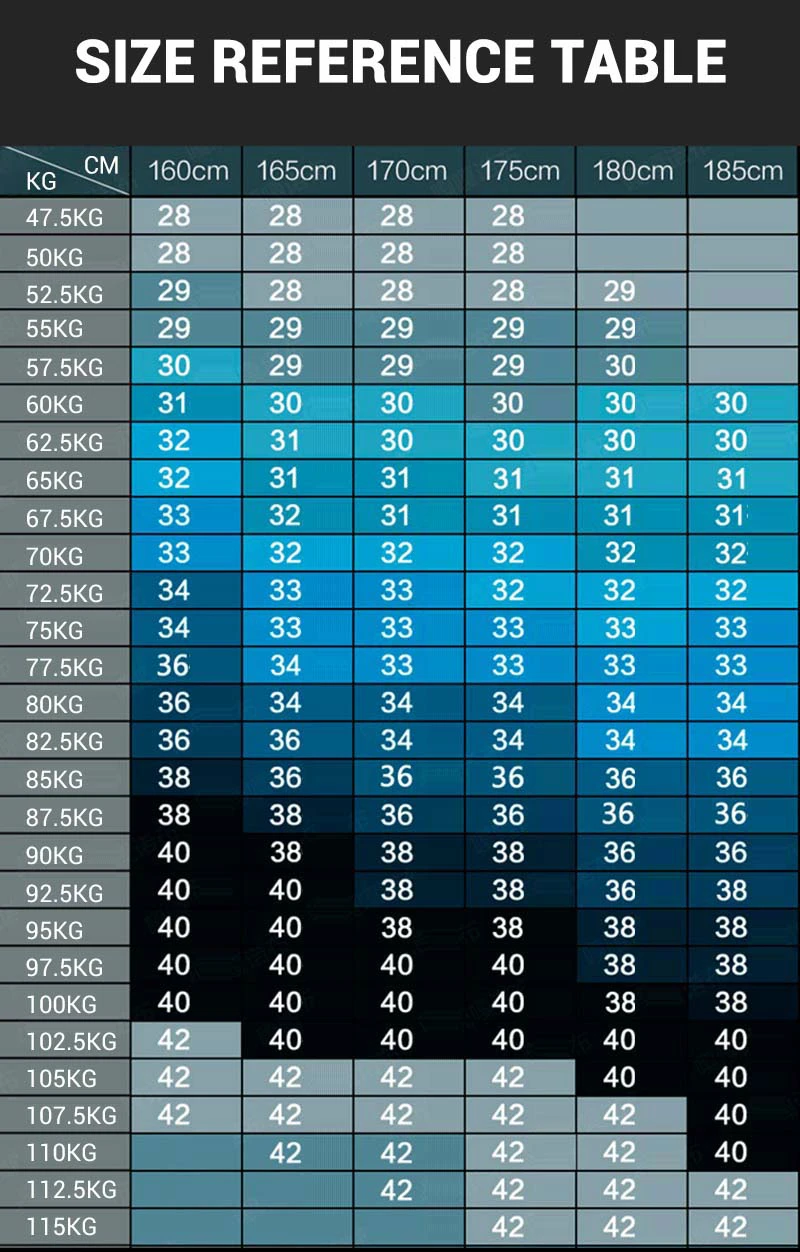 SIZE REFERENCE TABLE

| KG \ CM | 160cm | 165cm | 170cm | 175cm | 180cm | 185cm |
|---|---|---|---|---|---|---|
| 47.5KG | 28 | 28 | 28 | 28 | | |
| 50KG | 28 | 28 | 28 | 28 | | |
| 52.5KG | 29 | 28 | 28 | 28 | 29 | |
| 55KG | 29 | 29 | 29 | 29 | 29 | |
| 57.5KG | 30 | 29 | 29 | 29 | 30 | |
| 60KG | 31 | 30 | 30 | 30 | 30 | 30 |
| 62.5KG | 32 | 31 | 30 | 30 | 30 | 30 |
| 65KG | 32 | 31 | 31 | 31 | 31 | 31 |
| 67.5KG | 33 | 32 | 31 | 31 | 31 | 31 |
| 70KG | 33 | 32 | 32 | 32 | 32 | 32 |
| 72.5KG | 34 | 33 | 33 | 32 | 32 | 32 |
| 75KG | 34 | 33 | 33 | 33 | 33 | 33 |
| 77.5KG | 36 | 34 | 33 | 33 | 33 | 33 |
| 80KG | 36 | 34 | 34 | 34 | 34 | 34 |
| 82.5KG | 36 | 36 | 34 | 34 | 34 | 34 |
| 85KG | 38 | 36 | 36 | 36 | 36 | 36 |
| 87.5KG | 38 | 38 | 36 | 36 | 36 | 36 |
| 90KG | 40 | 38 | 38 | 38 | 36 | 36 |
| 92.5KG | 40 | 40 | 38 | 38 | 36 | 38 |
| 95KG | 40 | 40 | 38 | 38 | 38 | 38 |
| 97.5KG | 40 | 40 | 40 | 40 | 38 | 38 |
| 100KG | 40 | 40 | 40 | 40 | 38 | 38 |
| 102.5KG | 42 | 40 | 40 | 40 | 40 | 40 |
| 105KG | 42 | 42 | 42 | 42 | 40 | 40 |
| 107.5KG | 42 | 42 | 42 | 42 | 42 | 40 |
| 110KG | | 42 | 42 | 42 | 42 | 40 |
| 112.5KG | | | 42 | 42 | 42 | 42 |
| 115KG | | | | 42 | 42 | 42 |